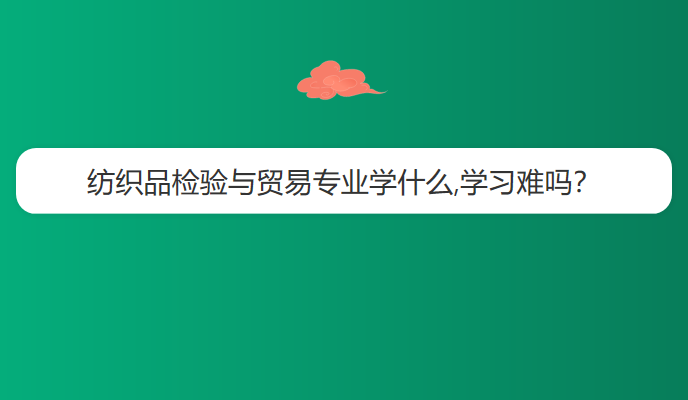 纺织品检验与贸易专业学什么,学习难吗?